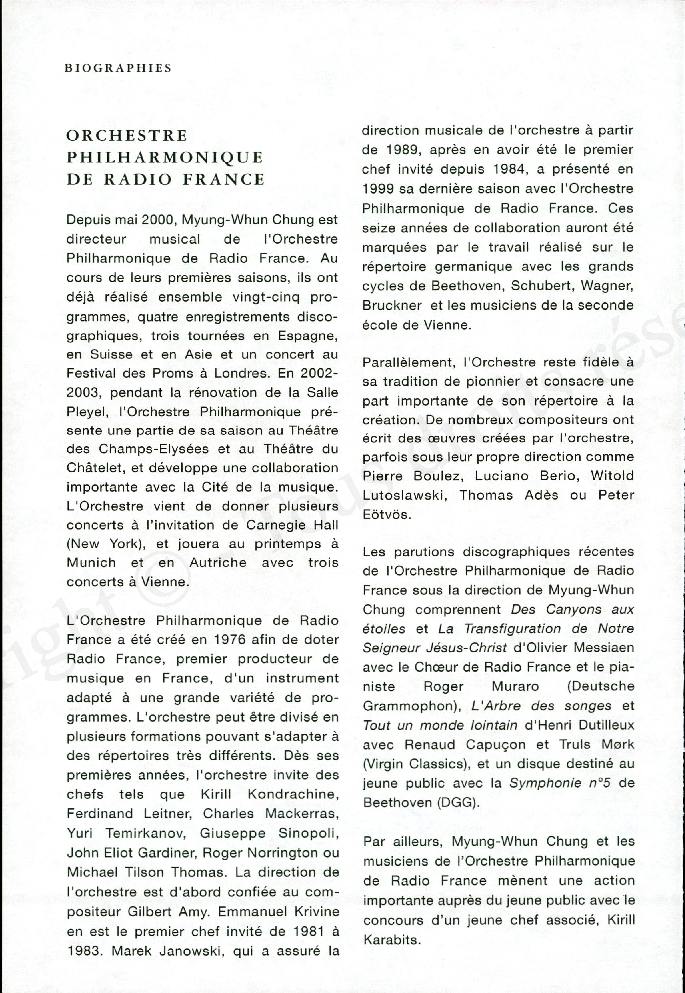 BIOGRAPHIES

ORCHESTRE PHILHARMONIQUE DE RADIO FRANCE

Depuis mai 2000, Myung-Whun Chung est directeur musical de l'Orchestre Philharmonique de Radio France. Au cours de leurs premières saisons, ils ont déjà réalisé ensemble vingt-cinq programmes, quatre enregistrements discographiques, trois tournées en Espagne, en Suisse et en Asie et un concert au Festival des Proms à Londres. En 2002-2003, pendant la rénovation de la Salle Pleyel, l'Orchestre Philharmonique présente une partie de sa saison au Théâtre des Champs-Elysées et au Théâtre du Châtelet, et développe une collaboration importante avec la Cité de la musique. L'Orchestre vient de donner plusieurs concerts à l'invitation de Carnegie Hall (New York), et jouera au printemps à Munich et en Autriche avec trois concerts à Vienne.

L'Orchestre Philharmonique de Radio France a été créé en 1976 afin de doter Radio France, premier producteur de musique en France, d'un instrument adapté à une grande variété de programmes. L'orchestre peut être divisé en plusieurs formations pouvant s'adapter à des répertoires très différents. Dès ses premières années, l'orchestre invite des chefs tels que Kirill Kondrachine, Ferdinand Leitner, Charles Mackerras, Yuri Temirkanov, Giuseppe Sinopoli, John Eliot Gardiner, Roger Norrington ou Michael Tilson Thomas. La direction de l'orchestre est d'abord confiée au compositeur Gilbert Amy. Emmanuel Krivine en est le premier chef invité de 1981 à 1983. Marek Janowski, qui a assuré la direction musicale de l'orchestre à partir de 1989, après en avoir été le premier chef invité depuis 1984, a présenté en 1999 sa dernière saison avec l'Orchestre Philharmonique de Radio France. Ces seize années de collaboration auront été marquées par le travail réalisé sur le répertoire germanique avec les grands cycles de Beethoven, Schubert, Wagner, Bruckner et les musiciens de la seconde école de Vienne.

Parallèlement, l'Orchestre reste fidèle à sa tradition de pionnier et consacre une part importante de son répertoire à la création. De nombreux compositeurs ont écrit des œuvres créées par l'orchestre, parfois sous leur propre direction comme Pierre Boulez, Luciano Berio, Witold Lutoslawski, Thomas Adès ou Peter Eötvös.

Les parutions discographiques récentes de l'Orchestre Philharmonique de Radio France sous la direction de Myung-Whun Chung comprennent Des Canyons aux étoiles et La Transfiguration de Notre Seigneur Jésus-Christ d'Olivier Messiaen avec le Chœur de Radio France et le pianiste Roger Muraro (Deutsche Grammophon), L'Arbre des songes et Tout un monde lointain d'Henri Dutilleux avec Renaud Capuçon et Truls Mørk (Virgin Classics), et un disque destiné au jeune public avec la Symphonie n°5 de Beethoven (DGG).

Par ailleurs, Myung-Whun Chung et les musiciens de l'Orchestre Philharmonique de Radio France mènent une action importante auprès du jeune public avec le concours d'un jeune chef associé, Kirill Karabits.